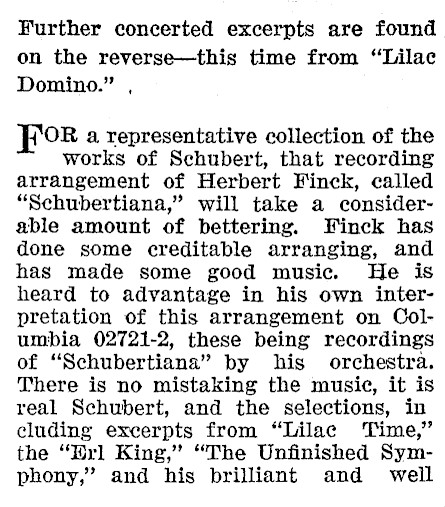 Further concerted excerpts are found on the reverse—this time from "Lilac Domino."

FOR a representative collection of the works of Schubert, that recording arrangement of Herbert Finck, called "Schubertiana," will take a considerable amount of bettering. Finck has done some creditable arranging, and has made some good music. He is heard to advantage in his own interpretation of this arrangement on Columbia 02721-2, these being recordings of "Schubertiana" by his orchestra. There is no mistaking the music, it is real Schubert, and the selections, in cluding excerpts from "Lilac Time," the "Erl King," "The Unfinished Symphony," and his brilliant and well